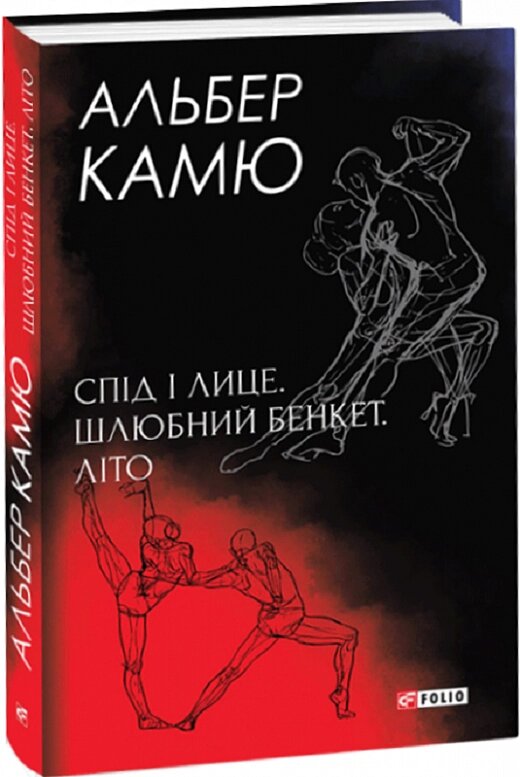 АЛЬБЕР
КАМЮ

СПІД І ЛИЦЕ.
ШЛЮБНИЙ БЕНКЕТ.
ЛІТО

FOLIO

АЛЬБЕР КАМЮ
СПІД І ЛИЦЕ.
ШЛЮБНИЙ БЕНКЕТ. ЛІТО